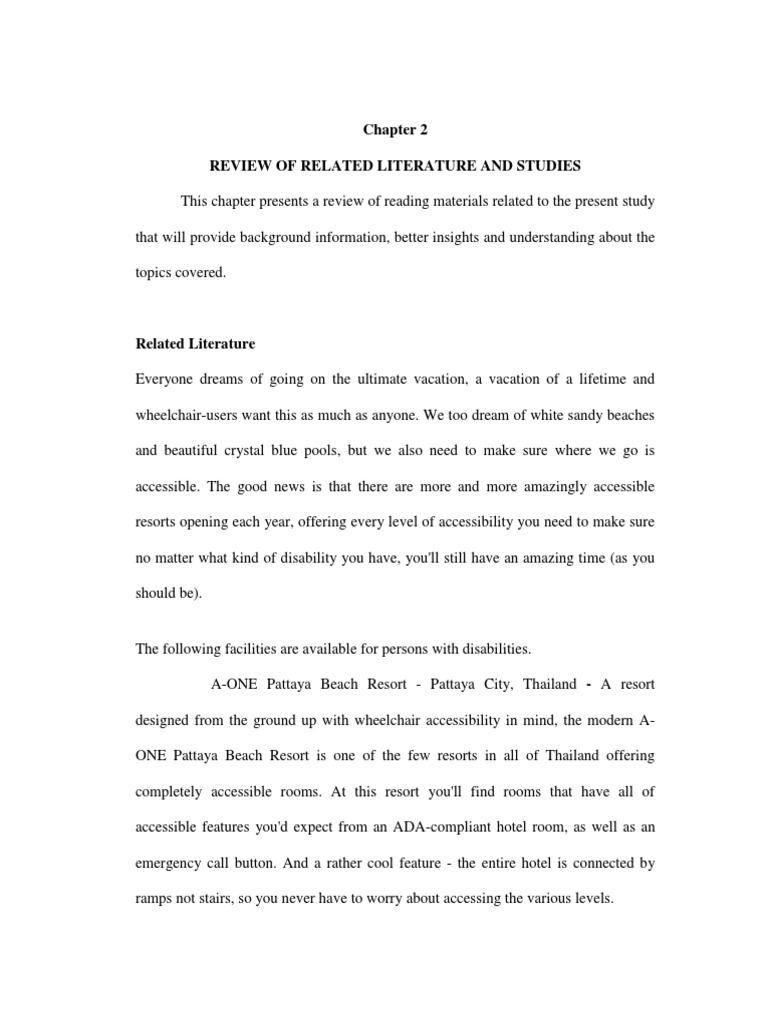 Chapter 2

REVIEW OF RELATED LITERATURE AND STUDIES

This chapter presents a review of reading materials related to the present study that will provide background information, better insights and understanding about the topics covered.

Related Literature

Everyone dreams of going on the ultimate vacation, a vacation of a lifetime and wheelchair-users want this as much as anyone. We too dream of white sandy beaches and beautiful crystal blue pools, but we also need to make sure where we go is accessible. The good news is that there are more and more amazingly accessible resorts opening each year, offering every level of accessibility you need to make sure no matter what kind of disability you have, you'll still have an amazing time (as you should be).

The following facilities are available for persons with disabilities.

A-ONE Pattaya Beach Resort - Pattaya City, Thailand - A resort designed from the ground up with wheelchair accessibility in mind, the modern A-ONE Pattaya Beach Resort is one of the few resorts in all of Thailand offering completely accessible rooms. At this resort you'll find rooms that have all of accessible features you'd expect from an ADA-compliant hotel room, as well as an emergency call button. And a rather cool feature - the entire hotel is connected by ramps not stairs, so you never have to worry about accessing the various levels.